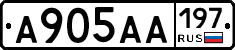 A905AA 197 RUS